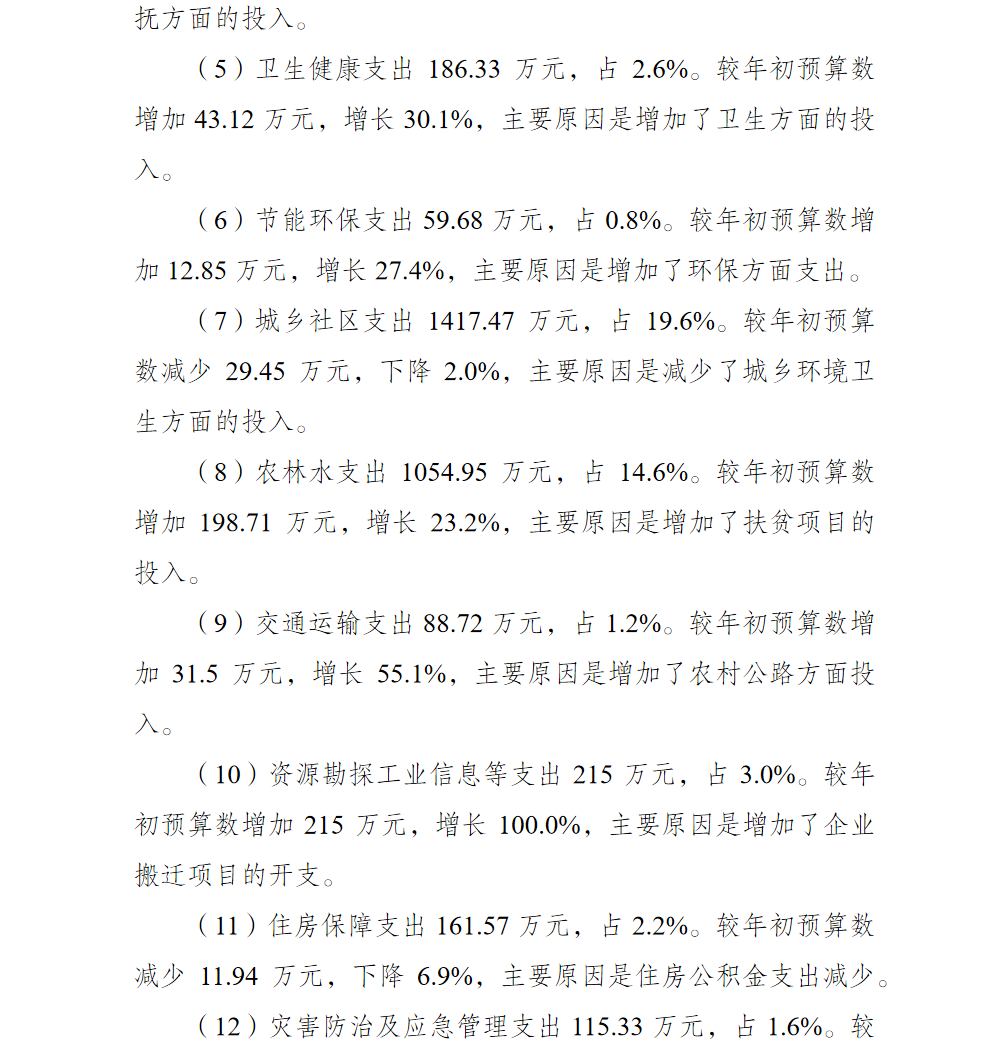 抚方面的投入。

（5）卫生健康支出 186.33 万元，占 2.6%。较年初预算数增加 43.12 万元，增长 30.1%，主要原因是增加了卫生方面的投入。

（6）节能环保支出 59.68 万元，占 0.8%。较年初预算数增加 12.85 万元，增长 27.4%，主要原因是增加了环保方面支出。

（7）城乡社区支出 1417.47 万元，占 19.6%。较年初预算数减少 29.45 万元，下降 2.0%，主要原因是减少了城乡环境卫生方面的投入。

（8）农林水支出 1054.95 万元，占 14.6%。较年初预算数增加 198.71 万元，增长 23.2%，主要原因是增加了扶贫项目的投入。

（9）交通运输支出 88.72 万元，占 1.2%。较年初预算数增加 31.5 万元，增长 55.1%，主要原因是增加了农村公路方面投入。

（10）资源勘探工业信息等支出 215 万元，占 3.0%。较年初预算数增加 215 万元，增长 100.0%，主要原因是增加了企业搬迁项目的开支。

（11）住房保障支出 161.57 万元，占 2.2%。较年初预算数减少 11.94 万元，下降 6.9%，主要原因是住房公积金支出减少。

（12）灾害防治及应急管理支出 115.33 万元，占 1.6%。较